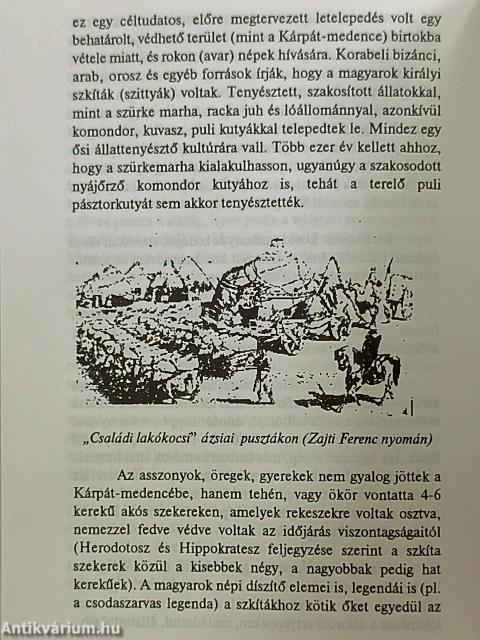 ez egy céltudatos, előre megtervezett letelepedés volt egy behatárolt, védhető terület (mint a Kárpát-medence) birtokba vétele miatt, és rokon (avar) népek hívására. Korabeli bizánci, arab, orosz és egyéb források írják, hogy a magyarok királyi szkíták (szittyák) voltak. Tenyésztett, szakosított állatokkal, mint a szürke marha, racka juh és lóállománnyal, azonkívül komondor, kuvasz, puli kutyákkal telepedtek le. Mindez egy ősi állattenyésztő kultúrára vall. Több ezer év kellett ahhoz, hogy a szürkemarha kialakulhasson, ugyanúgy a szakosodott nyájőrző komondor kutyához is, tehát a terelő puli pásztorkutyát sem akkor tenyésztették.

„Családi lakókocsi" ázsiai pusztákon (Zajti Ferenc nyomán)

Az asszonyok, öregek, gyerekek nem gyalog jöttek a Kárpát-medencébe, hanem tehén, vagy ökör vontatta 4-6 kerekű akós szekereken, amelyek rekeszekre voltak osztva, nemezzel fedve védve voltak az időjárás viszontagságaitól (Herodotosz és Hippokratesz feljegyzése szerint a szkíta szekerek közül a kisebbek négy, a nagyobbak pedig hat kerekűek). A magyarok népi díszítő elemei is, legendái is (pl. a csodaszarvas legenda) a szkítákhoz kötik őket egyedül az

Antikvárium.hu